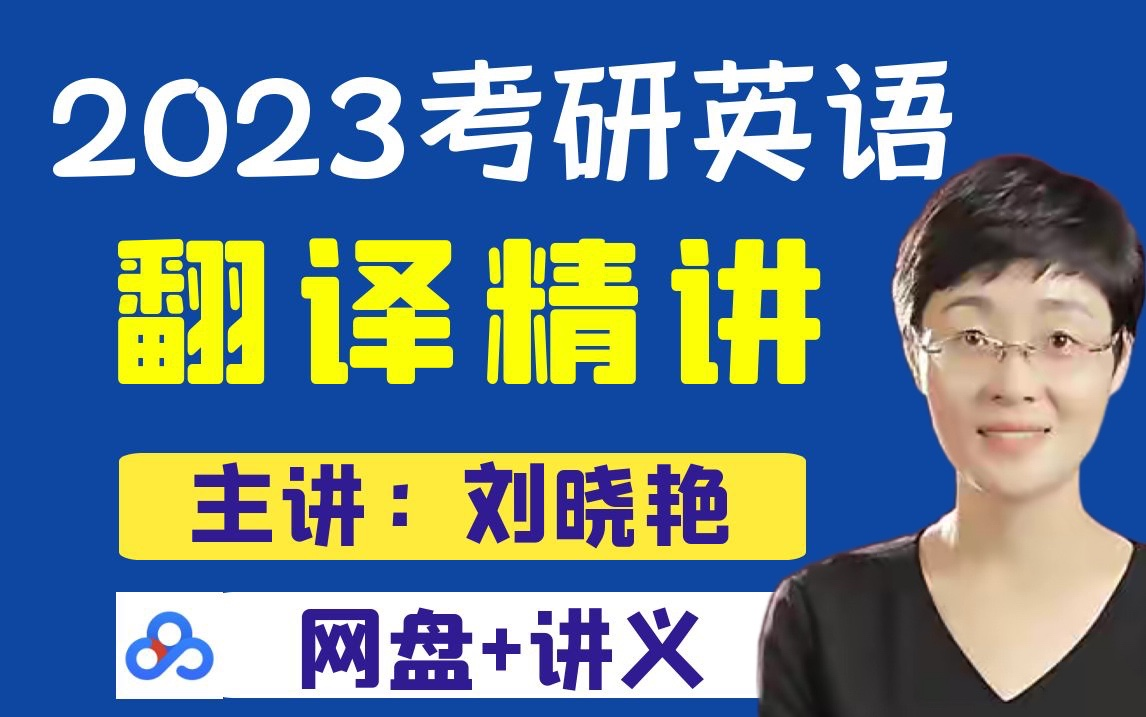 2023考研英语

翻译精讲

主讲：刘晓艳

网盘+讲义